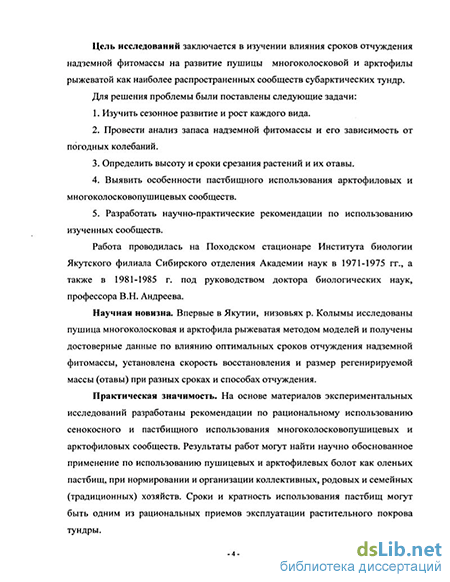 **Цель исследований** заключается в изучении влияния сроков отчуждения надземной фитомассы на развитие пушицы многоколосковой и арктофилы рыжеватой как наиболее распространенных сообществ субарктических тундр.

Для решения проблемы были поставлены следующие задачи:

1. Изучить сезонное развитие и рост каждого вида.

2. Провести анализ запаса надземной фитомассы и его зависимость от погодных колебаний.

3. Определить высоту и сроки срезания растений и их отавы.

4. Выявить особенности пастбищного использования арктофиловых и многоколосковопушицевых сообществ.

5. Разработать научно-практические рекомендации по использованию изученных сообществ.

Работа проводилась на Походском стационаре Института биологии Якутского филиала Сибирского отделения Академии наук в 1971-1975 гг., а также в 1981-1985 г. под руководством доктора биологических наук, профессора В.Н. Андреева.

**Научная новизна.** Впервые в Якутии, низовьях р. Колымы исследованы пушица многоколосковая и арктофила рыжеватая методом моделей и получены достоверные данные по влиянию оптимальных сроков отчуждения надземной фитомассы, установлена скорость восстановления и размер регенирируемой массы (отавы) при разных сроках и способах отчуждения.

**Практическая значимость.** На основе материалов экспериментальных исследований разработаны рекомендации по рациональному использованию сенокосного и пастбищного использования многоколосковопушицевых и арктофиловых сообществ. Результаты работ могут найти научно обоснованное применение по использованию пушицевых и арктофилевых болот как оленьих пастбищ, при нормировании и организации коллективных, родовых и семейных (традиционных) хозяйств. Сроки и кратность использования пастбищ могут быть одним из рациональных приемов эксплуатации растительного покрова тундры.

- 4 -

dsLib.net
библиотека диссертаций